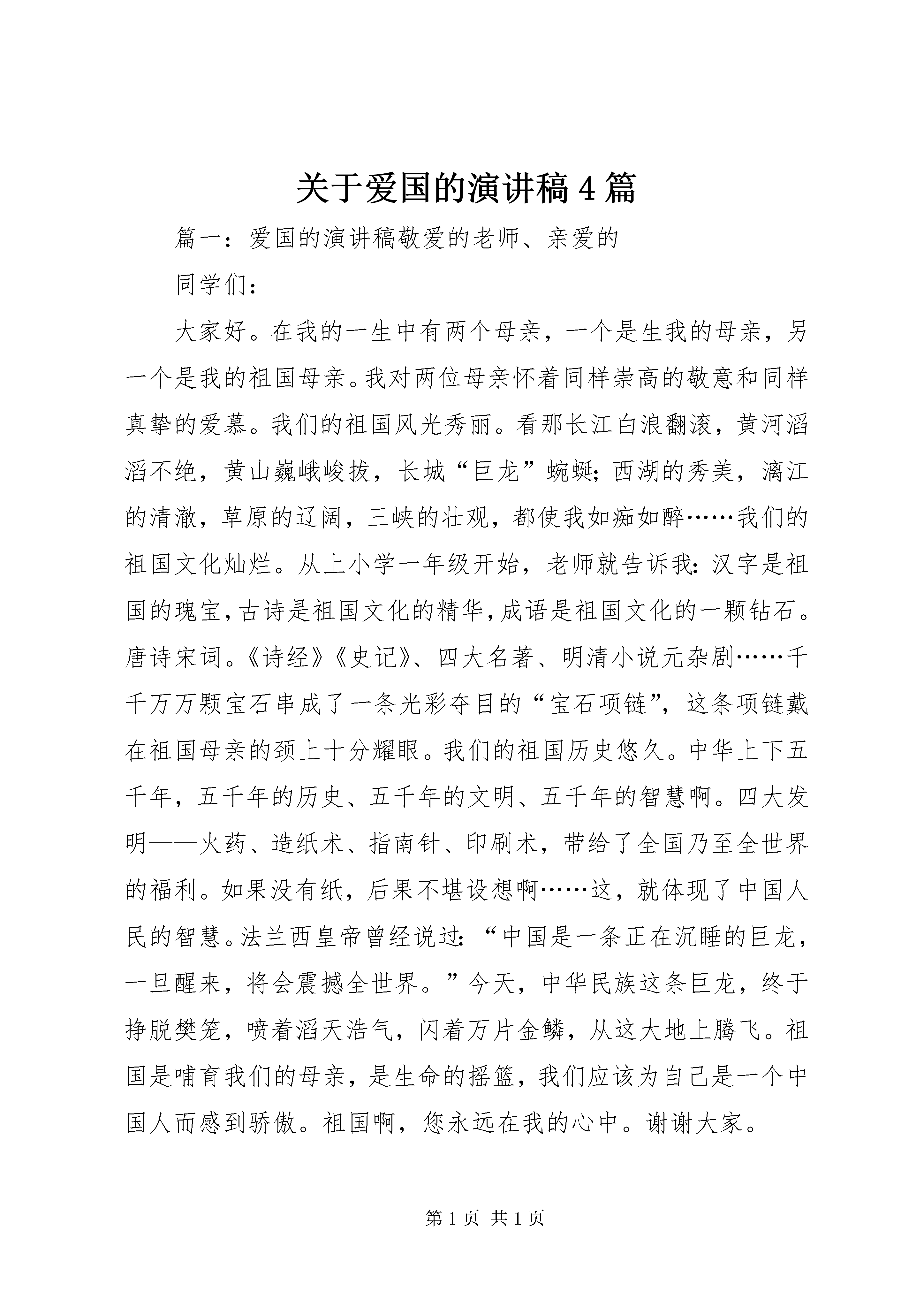 关于爱国的演讲稿4篇

篇一：爱国的演讲稿敬爱的老师、亲爱的

同学们：

大家好。在我的一生中有两个母亲，一个是生我的母亲，另一个是我的祖国母亲。我对两位母亲怀着同样崇高的敬意和同样真挚的爱慕。我们的祖国风光秀丽。看那长江白浪翻滚，黄河滔滔不绝，黄山巍峨峻拔，长城“巨龙”蜿蜒；西湖的秀美，漓江的清澈，草原的辽阔，三峡的壮观，都使我如痴如醉……我们的祖国文化灿烂。从上小学一年级开始，老师就告诉我：汉字是祖国的瑰宝，古诗是祖国文化的精华，成语是祖国文化的一颗钻石。唐诗宋词。《诗经》《史记》、四大名著、明清小说元杂剧……千千万万颗宝石串成了一条光彩夺目的“宝石项链”，这条项链戴在祖国母亲的颈上十分耀眼。我们的祖国历史悠久。中华上下五千年，五千年的历史、五千年的文明、五千年的智慧啊。四大发明——火药、造纸术、指南针、印刷术，带给了全国乃至全世界的福利。如果没有纸，后果不堪设想啊……这，就体现了中国人民的智慧。法兰西皇帝曾经说过：“中国是一条正在沉睡的巨龙，一旦醒来，将会震撼全世界。”今天，中华民族这条巨龙，终于挣脱樊笼，喷着滔天浩气，闪着万片金鳞，从这大地上腾飞。祖国是哺育我们的母亲，是生命的摇篮，我们应该为自己是一个中国人而感到骄傲。祖国啊，您永远在我的心中。谢谢大家。

第1页 共1页